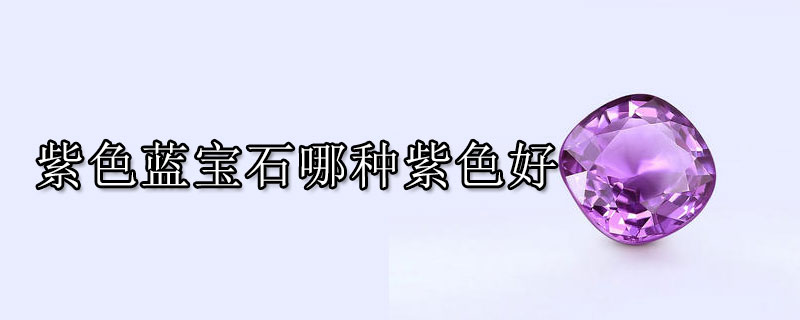 紫色蓝宝石哪种紫色好